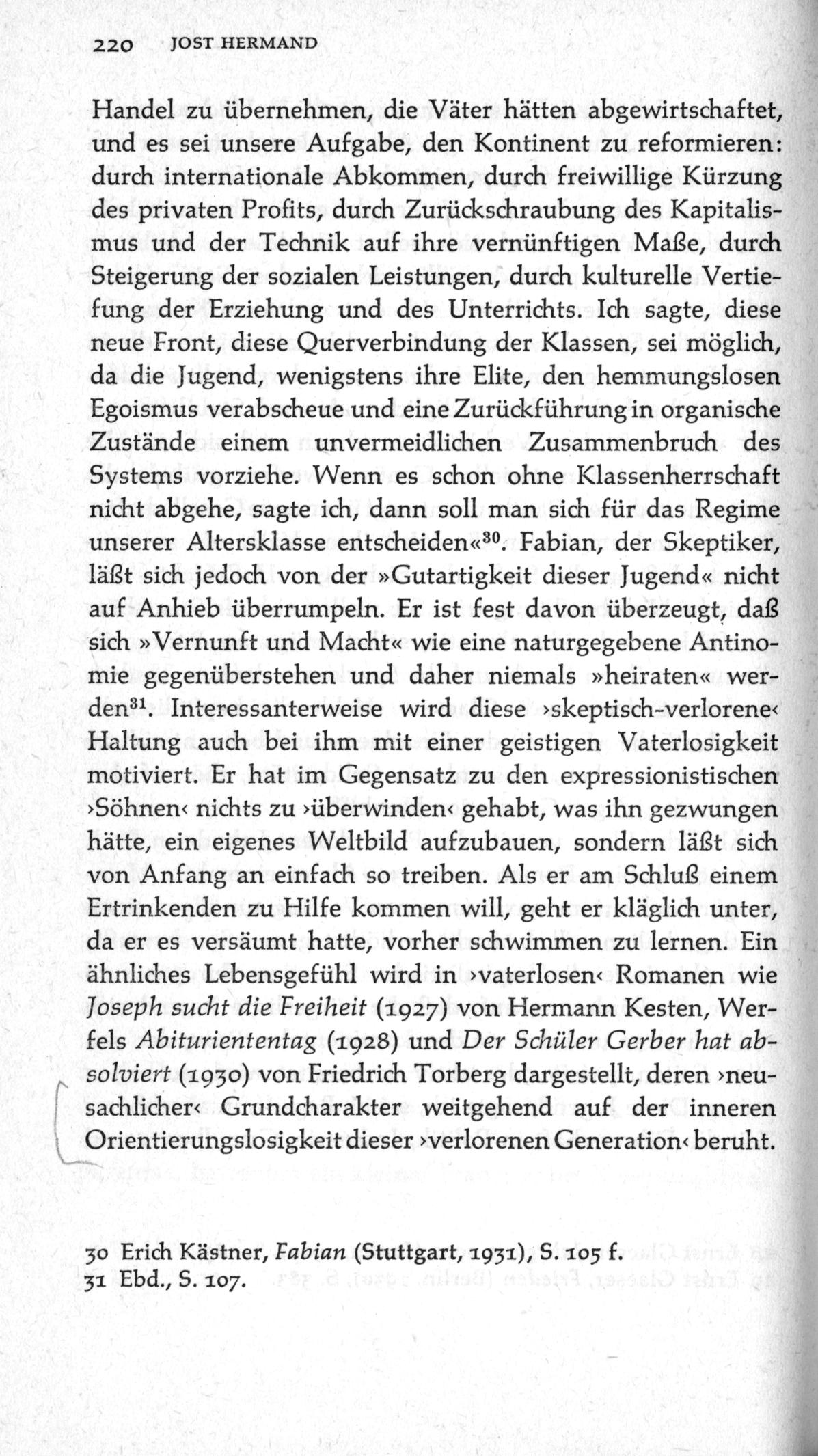 220 JOST HERMAND

Handel zu übernehmen, die Väter hätten abgewirtschaftet, und es sei unsere Aufgabe, den Kontinent zu reformieren: durch internationale Abkommen, durch freiwillige Kürzung des privaten Profits, durch Zurückschraubung des Kapitalismus und der Technik auf ihre vernünftigen Maße, durch Steigerung der sozialen Leistungen, durch kulturelle Vertiefung der Erziehung und des Unterrichts. Ich sagte, diese neue Front, diese Querverbindung der Klassen, sei möglich, da die Jugend, wenigstens ihre Elite, den hemmungslosen Egoismus verabscheue und eine Zurückführung in organische Zustände einem unvermeidlichen Zusammenbruch des Systems vorziehe. Wenn es schon ohne Klassenherrschaft nicht abgehe, sagte ich, dann soll man sich für das Regime unserer Altersklasse entscheiden«$^{30}$. Fabian, der Skeptiker, läßt sich jedoch von der »Gutartigkeit dieser Jugend« nicht auf Anhieb überrumpeln. Er ist fest davon überzeugt, daß sich »Vernunft und Macht« wie eine naturgegebene Antinomie gegenüberstehen und daher niemals »heiraten« werden$^{31}$. Interessanterweise wird diese ›skeptisch-verlorene‹ Haltung auch bei ihm mit einer geistigen Vaterlosigkeit motiviert. Er hat im Gegensatz zu den expressionistischen ›Söhnen‹ nichts zu ›überwinden‹ gehabt, was ihn gezwungen hätte, ein eigenes Weltbild aufzubauen, sondern läßt sich von Anfang an einfach so treiben. Als er am Schluß einem Ertrinkenden zu Hilfe kommen will, geht er kläglich unter, da er es versäumt hatte, vorher schwimmen zu lernen. Ein ähnliches Lebensgefühl wird in ›vaterlosen‹ Romanen wie Joseph sucht die Freiheit (1927) von Hermann Kesten, Werfels Abituriententag (1928) und Der Schüler Gerber hat absolviert (1930) von Friedrich Torberg dargestellt, deren ›neusachlicher‹ Grundcharakter weitgehend auf der inneren Orientierungslosigkeit dieser ›verlorenen Generation‹ beruht.

30 Erich Kästner, Fabian (Stuttgart, 1931), S. 105 f.
31 Ebd., S. 107.